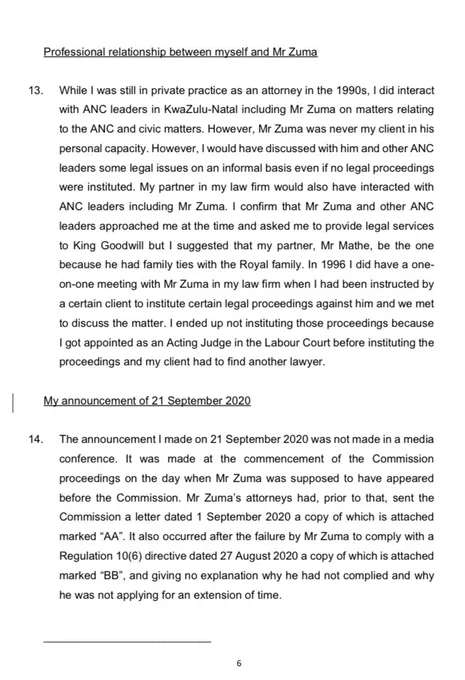 Professional relationship between myself and Mr Zuma

13. While I was still in private practice as an attorney in the 1990s, I did interact with ANC leaders in KwaZulu-Natal including Mr Zuma on matters relating to the ANC and civic matters. However, Mr Zuma was never my client in his personal capacity. However, I would have discussed with him and other ANC leaders some legal issues on an informal basis even if no legal proceedings were instituted. My partner in my law firm would also have interacted with ANC leaders including Mr Zuma. I confirm that Mr Zuma and other ANC leaders approached me at the time and asked me to provide legal services to King Goodwill but I suggested that my partner, Mr Mathe, be the one because he had family ties with the Royal family. In 1996 I did have a one-on-one meeting with Mr Zuma in my law firm when I had been instructed by a certain client to institute certain legal proceedings against him and we met to discuss the matter. I ended up not instituting those proceedings because I got appointed as an Acting Judge in the Labour Court before instituting the proceedings and my client had to find another lawyer.

My announcement of 21 September 2020

14. The announcement I made on 21 September 2020 was not made in a media conference. It was made at the commencement of the Commission proceedings on the day when Mr Zuma was supposed to have appeared before the Commission. Mr Zuma's attorneys had, prior to that, sent the Commission a letter dated 1 September 2020 a copy of which is attached marked "AA". It also occurred after the failure by Mr Zuma to comply with a Regulation 10(6) directive dated 27 August 2020 a copy of which is attached marked "BB", and giving no explanation why he had not complied and why he was not applying for an extension of time.

6